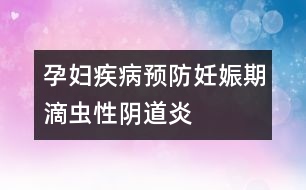 孕妇疾病预防妊娠期滴虫性阴道炎